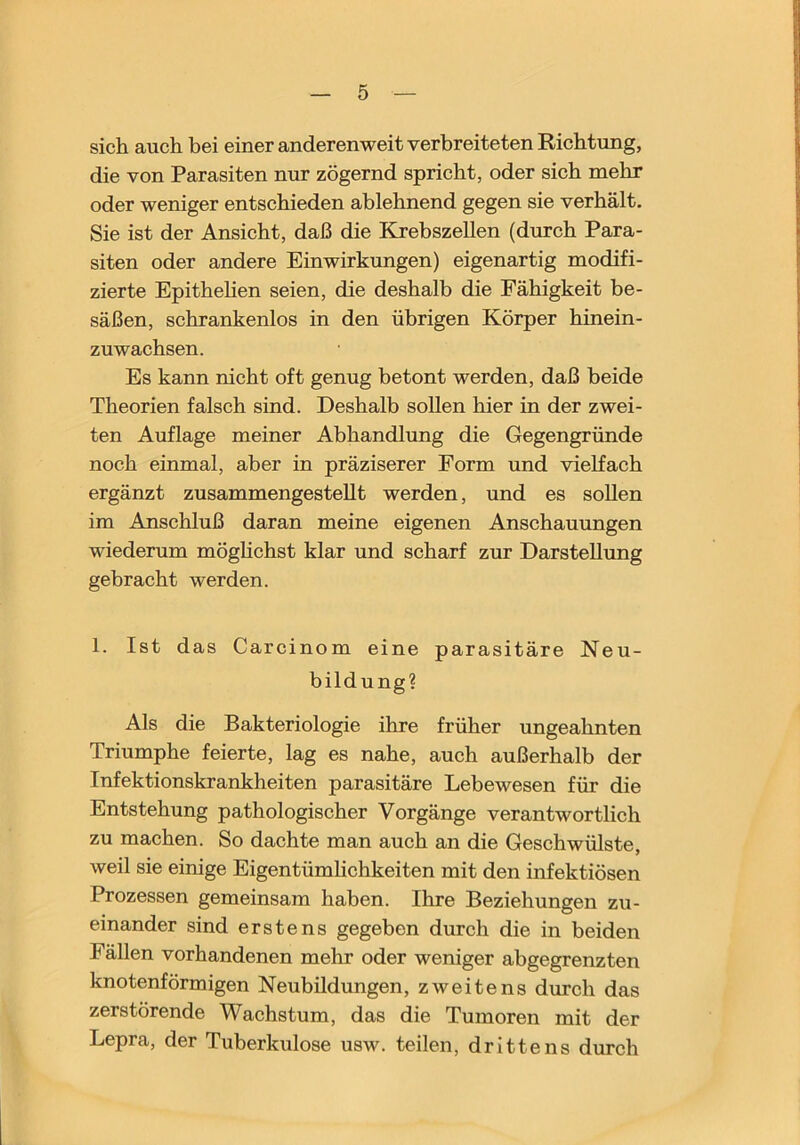 — 5 —

sich auch bei einer anderenweit verbreiteten Richtung, die von Parasiten nur zögernd spricht, oder sich mehr oder weniger entschieden ablehnend gegen sie verhält. Sie ist der Ansicht, daß die Krebszellen (durch Parasiten oder andere Einwirkungen) eigenartig modifizierte Epithelien seien, die deshalb die Fähigkeit besäßen, schrankenlos in den übrigen Körper hineinzuwachsen.

Es kann nicht oft genug betont werden, daß beide Theorien falsch sind. Deshalb sollen hier in der zweiten Auflage meiner Abhandlung die Gegengründe noch einmal, aber in präziserer Form und vielfach ergänzt zusammengestellt werden, und es sollen im Anschluß daran meine eigenen Anschauungen wiederum möglichst klar und scharf zur Darstellung gebracht werden.

1. Ist das Carcinom eine parasitäre Neubildung?

Als die Bakteriologie ihre früher ungeahnten Triumphe feierte, lag es nahe, auch außerhalb der Infektionskrankheiten parasitäre Lebewesen für die Entstehung pathologischer Vorgänge verantwortlich zu machen. So dachte man auch an die Geschwülste, weil sie einige Eigentümlichkeiten mit den infektiösen Prozessen gemeinsam haben. Ihre Beziehungen zueinander sind erstens gegeben durch die in beiden Fällen vorhandenen mehr oder weniger abgegrenzten knotenförmigen Neubildungen, zweitens durch das zerstörende Wachstum, das die Tumoren mit der Lepra, der Tuberkulose usw. teilen, drittens durch